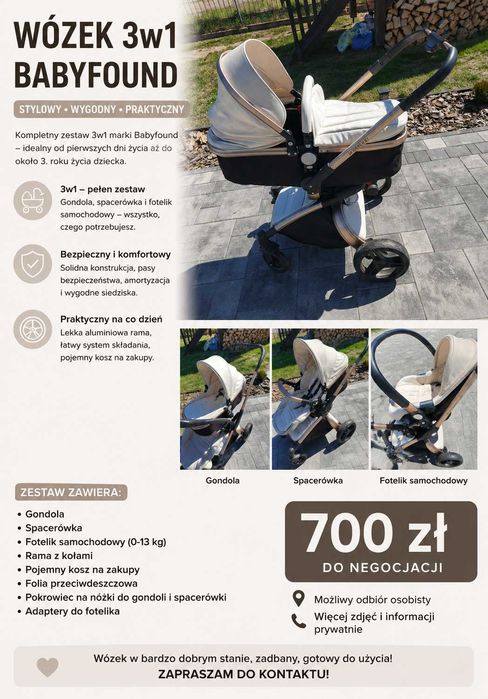 WÓZEK 3w1
BABYFOUND

STYLOWY • WYGODNY • PRAKTYCZNY

Kompletny zestaw 3w1 marki Babyfound – idealny od pierwszych dni życia aż do około 3. roku życia dziecka.

3w1 – pełen zestaw
Gondola, spacerówka i fotelik samochodowy – wszystko, czego potrzebujesz.

Bezpieczny i komfortowy
Solidna konstrukcja, pasy bezpieczeństwa, amortyzacja i wygodne siedziska.

Praktyczny na co dzień
Lekka aluminiowa rama, łatwy system składania, pojemny kosz na zakupy.

Gondola

Spacerówka

Fotelik samochodowy

ZESTAW ZAWIERA:

• Gondola
• Spacerówka
• Fotelik samochodowy (0-13 kg)
• Rama z kołami
• Pojemny kosz na zakupy
• Folia przeciwdeszczowa
• Pokrowiec na nóżki do gondoli i spacerówki
• Adaptery do fotelika

700 zł
DO NEGOCJACJI

Możliwy odbiór osobisty

Więcej zdjęć i informacji prywatnie

Wózek w bardzo dobrym stanie, zadbany, gotowy do użycia!
ZAPRASZAM DO KONTAKTU!